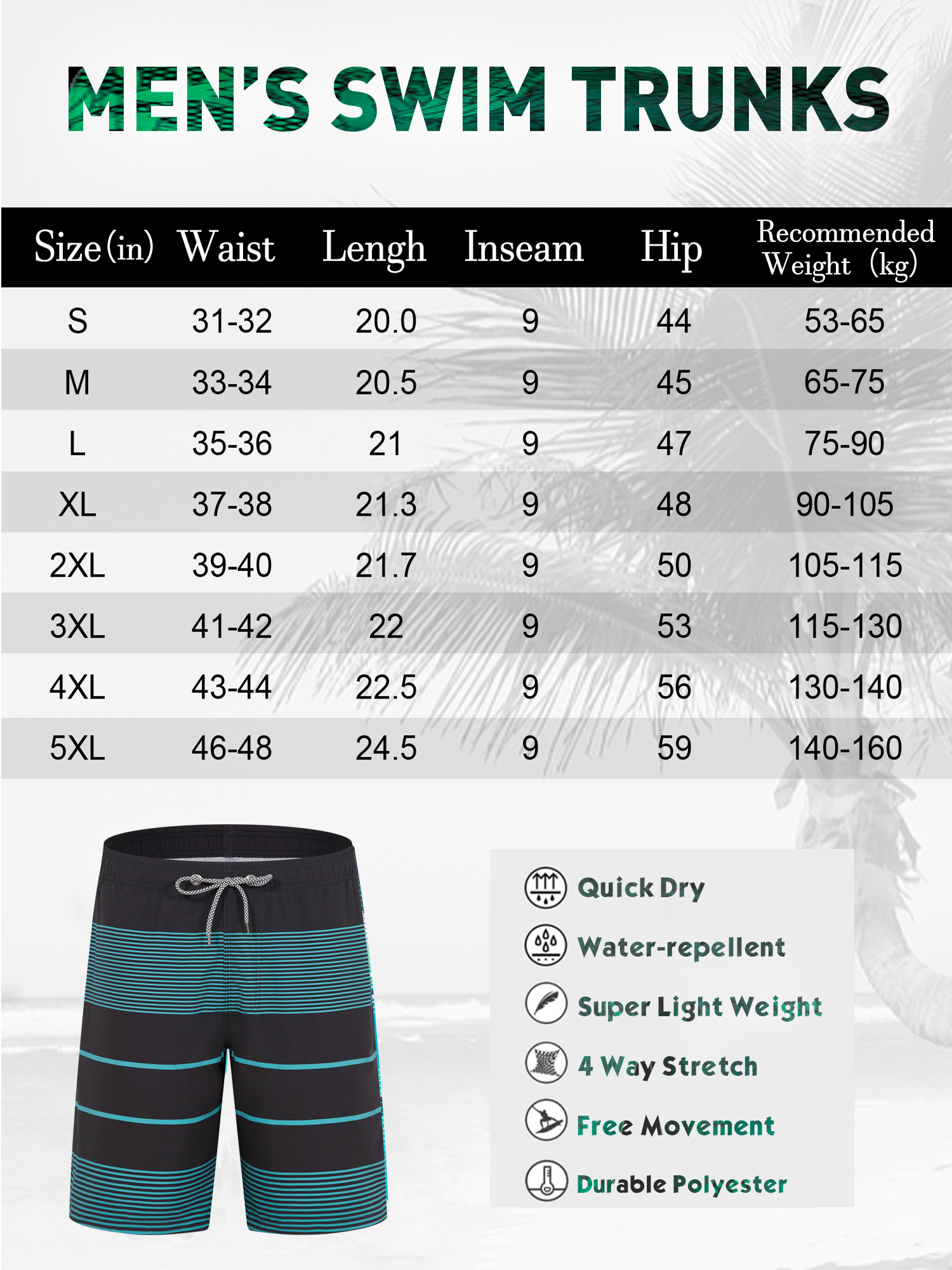 MEN'S SWIM TRUNKS

| Size (in) | Waist | Lengh | Inseam | Hip | Recommended Weight (kg) |
|---|---|---|---|---|---|
| S | 31-32 | 20.0 | 9 | 44 | 53-65 |
| M | 33-34 | 20.5 | 9 | 45 | 65-75 |
| L | 35-36 | 21 | 9 | 47 | 75-90 |
| XL | 37-38 | 21.3 | 9 | 48 | 90-105 |
| 2XL | 39-40 | 21.7 | 9 | 50 | 105-115 |
| 3XL | 41-42 | 22 | 9 | 53 | 115-130 |
| 4XL | 43-44 | 22.5 | 9 | 56 | 130-140 |
| 5XL | 46-48 | 24.5 | 9 | 59 | 140-160 |

Quick Dry
Water-repellent
Super Light Weight
4 Way Stretch
Free Movement
Durable Polyester